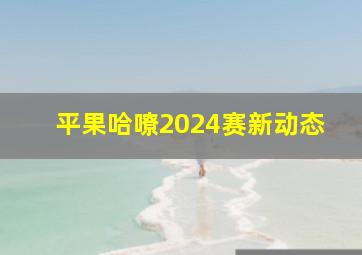 平果哈嘹2024赛新动态